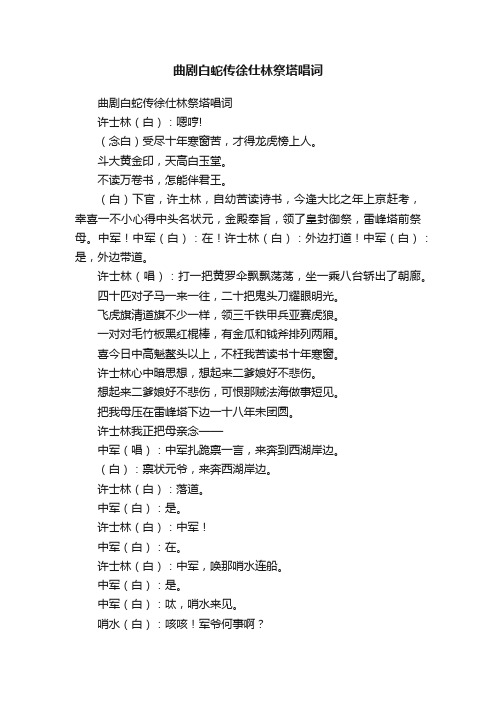 曲剧白蛇传徐仕林祭塔唱词

曲剧白蛇传徐仕林祭塔唱词

许士林（白）：嗯哼!

（念白）受尽十年寒窗苦，才得龙虎榜上人。

斗大黄金印，天高白玉堂。

不读万卷书，怎能伴君王。

（白）下官，许士林，自幼苦读诗书，今逢大比之年上京赶考，幸喜一不小心得中头名状元，金殿奉旨，领了皇封御祭，雷峰塔前祭母。中军！中军（白）：在！许士林（白）：外边打道！中军（白）：是，外边带道。

许士林（唱）：打一把黄罗伞飘飘荡荡，坐一乘八台轿出了朝廊。

四十匹对子马一来一往，二十把鬼头刀耀眼明光。

飞虎旗清道旗不少一样，领三千铁甲兵亚赛虎狼。

一对对毛竹板黑红棍棒，有金瓜和钺斧排列两厢。

喜今日中高魁鳌头以上，不枉我苦读书十年寒窗。

许士林心中暗思想，想起来二爹娘好不悲伤。

想起来二爹娘好不悲伤，可恨那贼法海做事短见。

把我母压在雷峰塔下边一十八年未团圆。

许士林我正把母亲念——

中军（唱）：中军扎跪禀一言，来奔到西湖岸边。

（白）：禀状元爷，来奔西湖岸边。

许士林（白）：落道。

中军（白）：是。

许士林（白）：中军！

中军（白）：在。

许士林（白）：中军，唤那哨水连船。

中军（白）：是。

中军（白）：呔，哨水来见。

哨水（白）：咳咳！军爷何事啊？